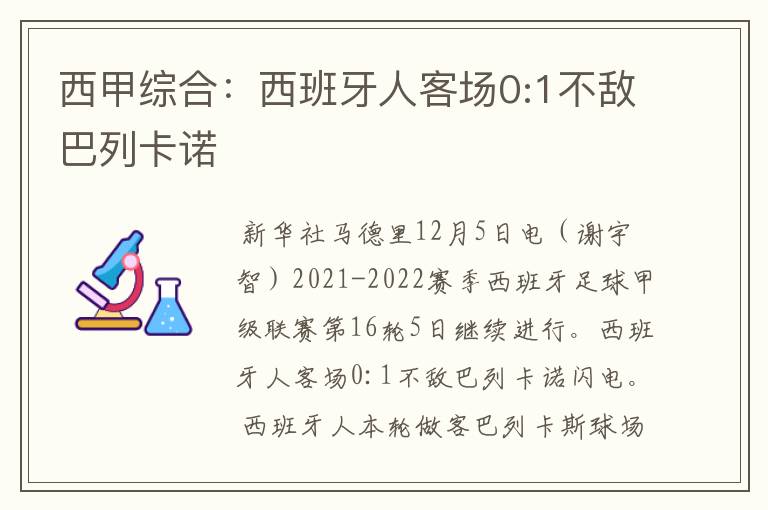 西甲综合：西班牙人客场0:1不敌巴列卡诺

新华社马德里12月5日电（谢宇智）2021-2022赛季西班牙足球甲级联赛第16轮5日继续进行。西班牙人客场0:1不敌巴列卡诺闪电。西班牙人本轮做客巴列卡斯球场